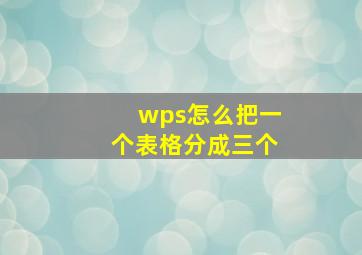 wps怎么把一个表格分成三个